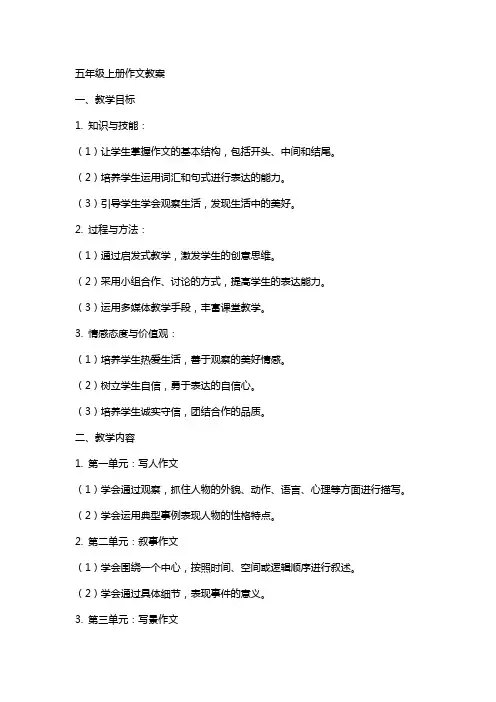 五年级上册作文教案

一、教学目标

1. 知识与技能：

（1）让学生掌握作文的基本结构，包括开头、中间和结尾。

（2）培养学生运用词汇和句式进行表达的能力。

（3）引导学生学会观察生活，发现生活中的美好。

2. 过程与方法：

（1）通过启发式教学，激发学生的创意思维。

（2）采用小组合作、讨论的方式，提高学生的表达能力。

（3）运用多媒体教学手段，丰富课堂教学。

3. 情感态度与价值观：

（1）培养学生热爱生活，善于观察的美好情感。

（2）树立学生自信，勇于表达的自信心。

（3）培养学生诚实守信，团结合作的品质。

二、教学内容

1. 第一单元：写人作文

（1）学会通过观察，抓住人物的外貌、动作、语言、心理等方面进行描写。

（2）学会运用典型事例表现人物的性格特点。

2. 第二单元：叙事作文

（1）学会围绕一个中心，按照时间、空间或逻辑顺序进行叙述。

（2）学会通过具体细节，表现事件的意义。

3. 第三单元：写景作文